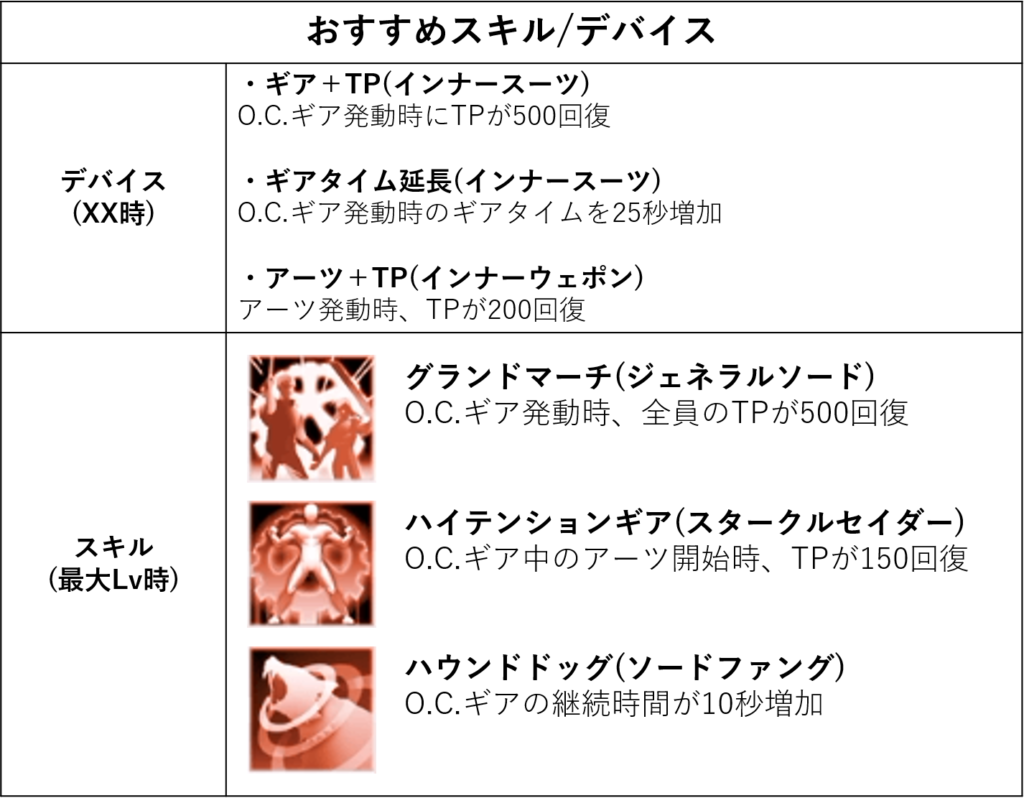 | おすすめスキル/デバイス | |
|---|---|
| デバイス(XX時) | ・ギア+TP(インナースーツ) O.C.ギア発動時にTPが500回復 ・ギアタイム延長(インナースーツ) O.C.ギア発動時のギアタイムを25秒増加 ・アーツ+TP(インナーウェポン) アーツ発動時、TPが200回復 |
| スキル(最大Lv時) | グランドマーチ(ジェネラルソード) O.C.ギア発動時、全員のTPが500回復 ハイテンションギア(スタークルセイダー) O.C.ギア中のアーツ開始時、TPが150回復 ハウンドドッグ(ソードファング) O.C.ギアの継続時間が10秒増加 |